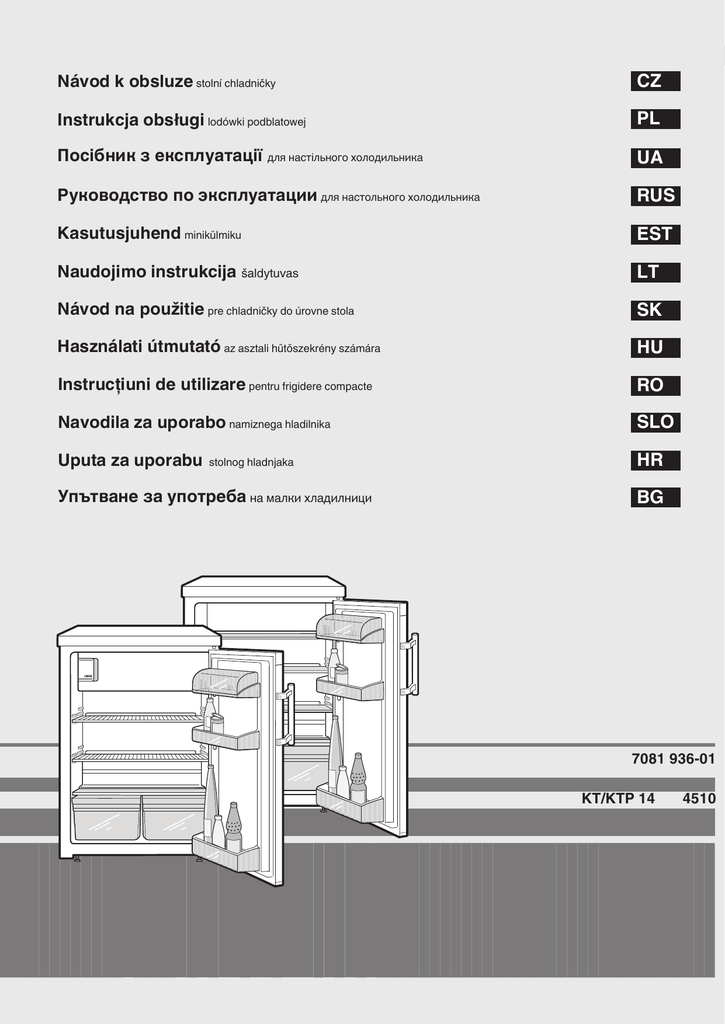 Návod k obsluze stolní chladničky CZ

Instrukcja obsługi lodówki podblatowej PL

Посібник з експлуатації для настільного холодильника UA

Руководство по эксплуатации для настольного холодильника RUS

Kasutusjuhend minikülmiku EST

Naudojimo instrukcija šaldytuvas LT

Návod na použitie pre chladničky do úrovne stola SK

Használati útmutató az asztali hűtőszekrény számára HU

Instrucțiuni de utilizare pentru frigidere compacte RO

Navodila za uporabo namiznega hladilnika SLO

Uputa za uporabu stolnog hladnjaka HR

Упътване за употреба на малки хладилници BG

7081 936-01

KT/KTP 14 4510